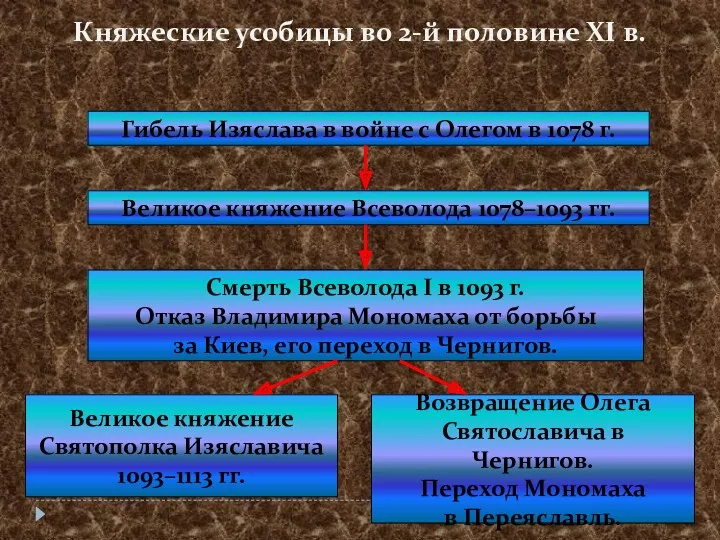 Княжеские усобицы во 2-й половине XI в.

Гибель Изяслава в войне с Олегом в 1078 г.

Великое княжение Всеволода 1078–1093 гг.

Смерть Всеволода I в 1093 г.
Отказ Владимира Мономаха от борьбы за Киев, его переход в Чернигов.

Великое княжение Святополка Изяславича 1093–1113 гг.

Возвращение Олега Святославича в Чернигов.
Переход Мономаха в Переяславль.